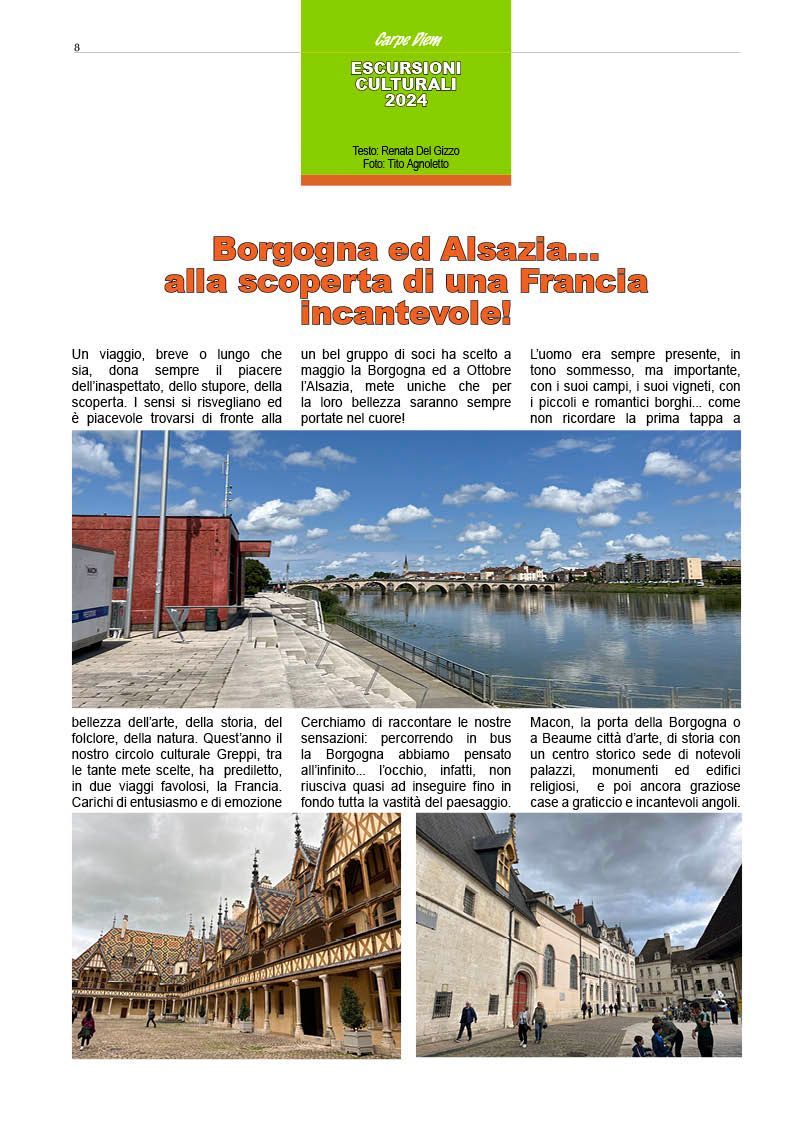 8

Carpe Diem

ESCURSIONI CULTURALI 2024

Testo: Renata Del Gizzo
Foto: Tito Agnoletto

Borgogna ed Alsazia... alla scoperta di una Francia incantevole!

Un viaggio, breve o lungo che sia, dona sempre il piacere dell'inaspettato, dello stupore, della scoperta. I sensi si risvegliano ed è piacevole trovarsi di fronte alla bellezza dell'arte, della storia, del folclore, della natura. Quest'anno il nostro circolo culturale Greppi, tra le tante mete scelte, ha prediletto, in due viaggi favolosi, la Francia. Carichi di entusiasmo e di emozione un bel gruppo di soci ha scelto a maggio la Borgogna ed a Ottobre l'Alsazia, mete uniche che per la loro bellezza saranno sempre portate nel cuore!

Cerchiamo di raccontare le nostre sensazioni: percorrendo in bus la Borgogna abbiamo pensato all'infinito... l'occhio, infatti, non riusciva quasi ad inseguire fino in fondo tutta la vastità del paesaggio. L'uomo era sempre presente, in tono sommesso, ma importante, con i suoi campi, i suoi vigneti, con i piccoli e romantici borghi... come non ricordare la prima tappa a Macon, la porta della Borgogna o a Beaume città d'arte, di storia con un centro storico sede di notevoli palazzi, monumenti ed edifici religiosi, e poi ancora graziose case a graticcio e incantevoli angoli.